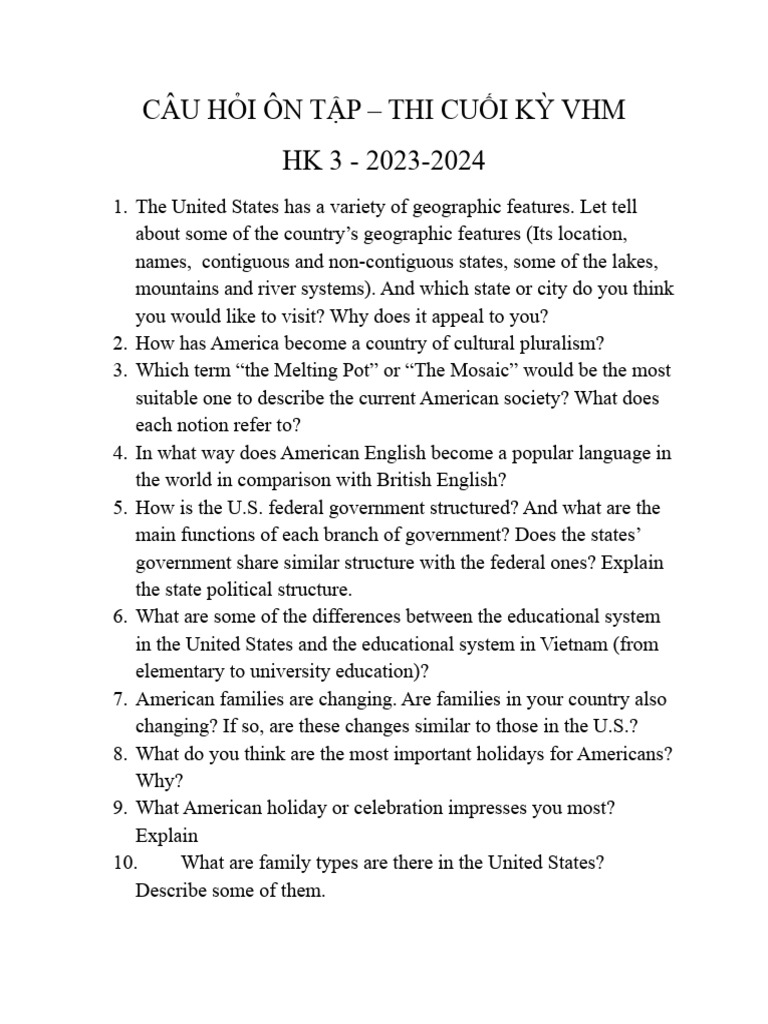 CÂU HỎI ÔN TẬP – THI CUỐI KỲ VHM

HK 3 - 2023-2024

1. The United States has a variety of geographic features. Let tell about some of the country's geographic features (Its location, names, contiguous and non-contiguous states, some of the lakes, mountains and river systems). And which state or city do you think you would like to visit? Why does it appeal to you?
2. How has America become a country of cultural pluralism?
3. Which term "the Melting Pot" or "The Mosaic" would be the most suitable one to describe the current American society? What does each notion refer to?
4. In what way does American English become a popular language in the world in comparison with British English?
5. How is the U.S. federal government structured? And what are the main functions of each branch of government? Does the states' government share similar structure with the federal ones? Explain the state political structure.
6. What are some of the differences between the educational system in the United States and the educational system in Vietnam (from elementary to university education)?
7. American families are changing. Are families in your country also changing? If so, are these changes similar to those in the U.S.?
8. What do you think are the most important holidays for Americans? Why?
9. What American holiday or celebration impresses you most? Explain
10. What are family types are there in the United States? Describe some of them.